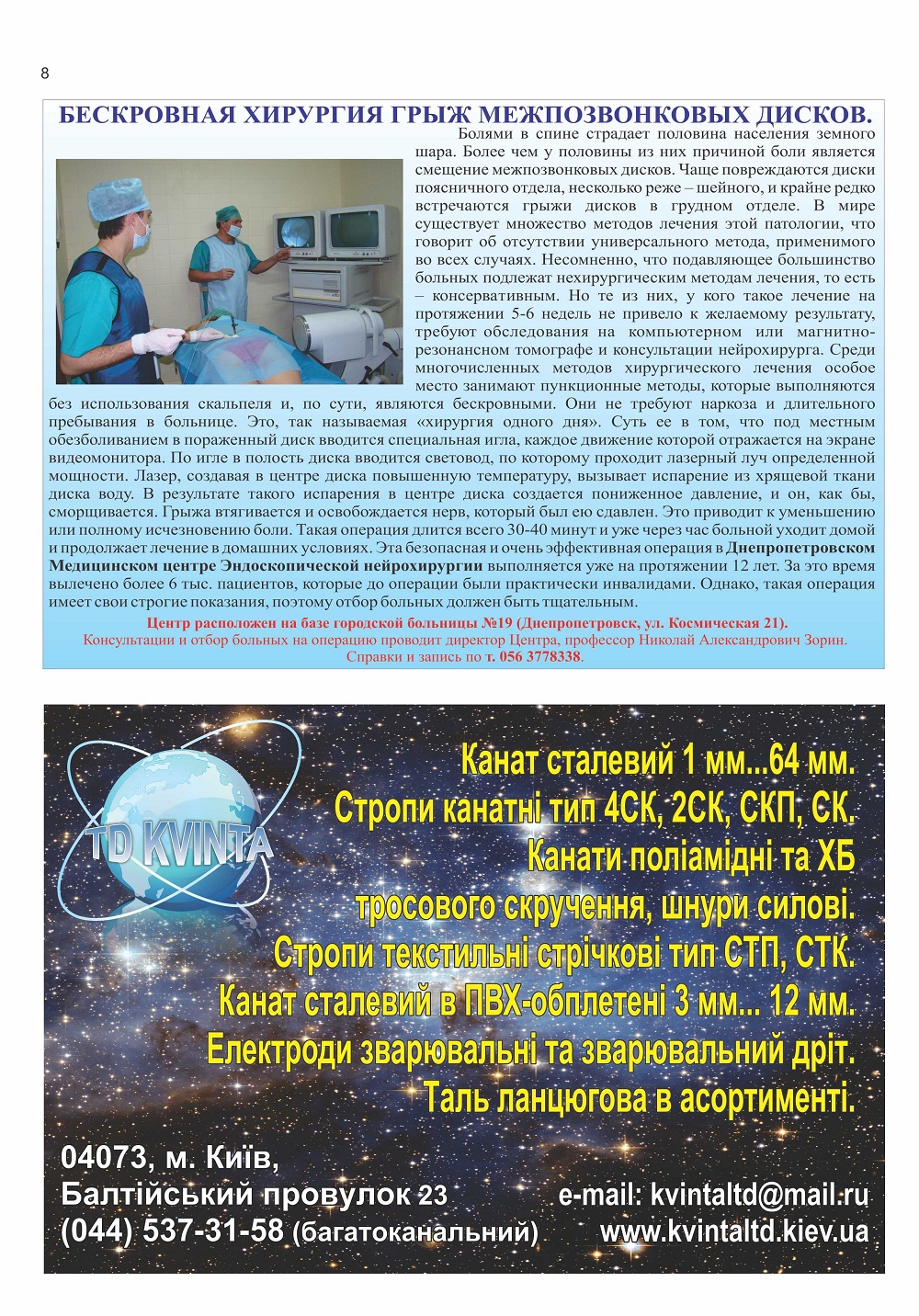 8

БЕСКРОВНАЯ ХИРУРГИЯ ГРЫЖ МЕЖПОЗВОНКОВЫХ ДИСКОВ.

Болями в спине страдает половина населения земного шара. Более чем у половины из них причиной боли является смещение межпозвонковых дисков. Чаще повреждаются диски поясничного отдела, несколько реже – шейного, и крайне редко встречаются грыжи дисков в грудном отделе. В мире существует множество методов лечения этой патологии, что говорит об отсутствии универсального метода, применимого во всех случаях. Несомненно, что подавляющее большинство больных подлежат нехирургическим методам лечения, то есть – консервативным. Но те из них, у кого такое лечение на протяжении 5-6 недель не привело к желаемому результату, требуют обследования на компьютерном или магнитно-резонансном томографе и консультации нейрохирурга. Среди многочисленных методов хирургического лечения особое место занимают пункционные методы, которые выполняются без использования скальпеля и, по сути, являются бескровными. Они не требуют наркоза и длительного пребывания в больнице. Это, так называемая «хирургия одного дня». Суть ее в том, что под местным обезболиванием в пораженный диск вводится специальная игла, каждое движение которой отражается на экране видеомонитора. По игле в полость диска вводится световод, по которому проходит лазерный луч определенной мощности. Лазер, создавая в центре диска повышенную температуру, вызывает испарение из хрящевой ткани диска воду. В результате такого испарения в центре диска создается пониженное давление, и он, как бы, сморщивается. Грыжа втягивается и освобождается нерв, который был ею сдавлен. Это приводит к уменьшению или полному исчезновению боли. Такая операция длится всего 30-40 минут и уже через час больной уходит домой и продолжает лечение в домашних условиях. Эта безопасная и очень эффективная операция в Днепропетровском Медицинском центре Эндоскопической нейрохирургии выполняется уже на протяжении 12 лет. За это время вылечено более 6 тыс. пациентов, которые до операции были практически инвалидами. Однако, такая операция имеет свои строгие показания, поэтому отбор больных должен быть тщательным.

Центр расположен на базе городской больницы №19 (Днепропетровск, ул. Космическая 21).
Консультации и отбор больных на операцию проводит директор Центра, профессор Николай Александрович Зорин.
Справки и запись по т. 056 3778338.

TD KVINTA

Канат сталевий 1 мм...64 мм.
Стропи канатні тип 4СК, 2СК, СКП, СК.
Канати поліамідні та ХБ
тросового скручення, шнури силові.
Стропи текстильні стрічкові тип СТП, СТК.
Канат сталевий в ПВХ-обплетені 3 мм... 12 мм.
Електроди зварювальні та зварювальний дріт.
Таль ланцюгова в асортименті.

04073, м. Київ,
Балтійський провулок 23
(044) 537-31-58 (багатоканальний)

e-mail: kvintaltd@mail.ru
www.kvintaltd.kiev.ua